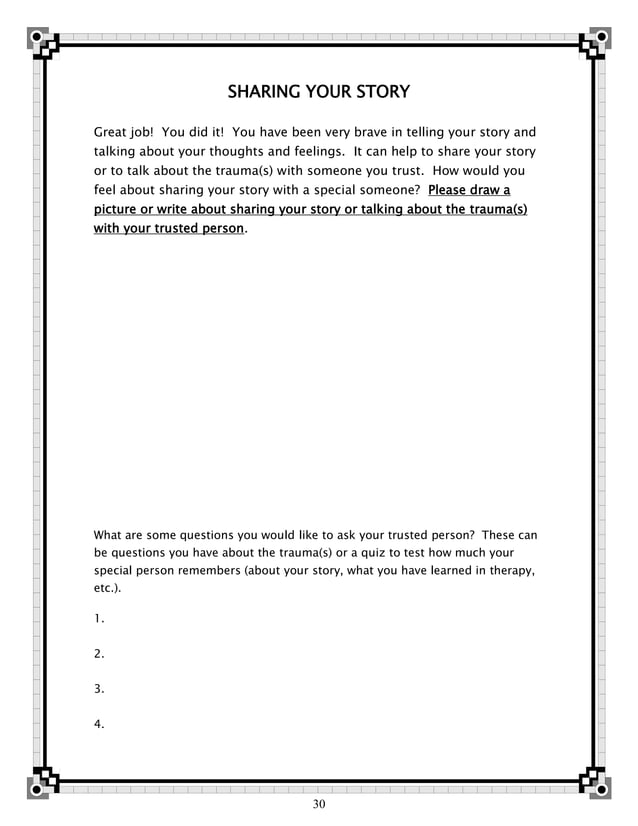 SHARING YOUR STORY

Great job! You did it! You have been very brave in telling your story and talking about your thoughts and feelings. It can help to share your story or to talk about the trauma(s) with someone you trust. How would you feel about sharing your story with a special someone? Please draw a picture or write about sharing your story or talking about the trauma(s) with your trusted person.

What are some questions you would like to ask your trusted person? These can be questions you have about the trauma(s) or a quiz to test how much your special person remembers (about your story, what you have learned in therapy, etc.).

1.

2.

3.

4.

30